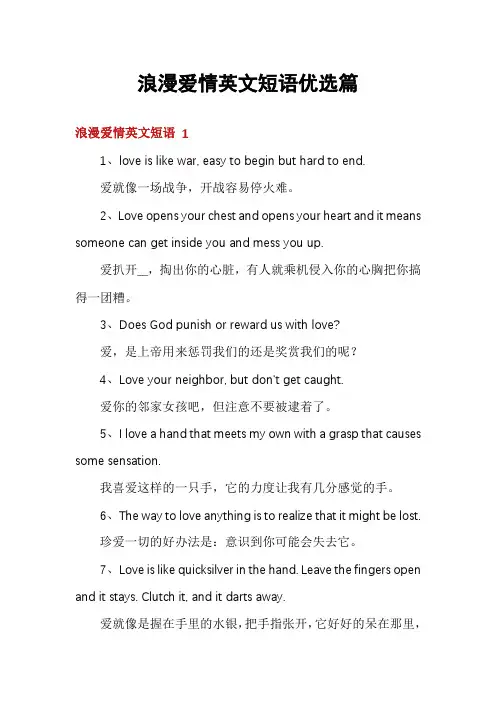 浪漫爱情英文短语优选篇

浪漫爱情英文短语 1

1、love is like war, easy to begin but hard to end.

爱就像一场战争，开战容易停火难。

2、Love opens your chest and opens your heart and it means someone can get inside you and mess you up.

爱扒开__，掏出你的心脏，有人就乘机侵入你的心胸把你搞得一团糟。

3、Does God punish or reward us with love?

爱，是上帝用来惩罚我们的还是奖赏我们的呢？

4、Love your neighbor, but don't get caught.

爱你的邻家女孩吧，但注意不要被逮着了。

5、I love a hand that meets my own with a grasp that causes some sensation.

我喜爱这样的一只手，它的力度让我有几分感觉的手。

6、The way to love anything is to realize that it might be lost.

珍爱一切的好办法是：意识到你可能会失去它。

7、Love is like quicksilver in the hand. Leave the fingers open and it stays. Clutch it, and it darts away.

爱就像是握在手里的水银，把手指张开，它好好的呆在那里，